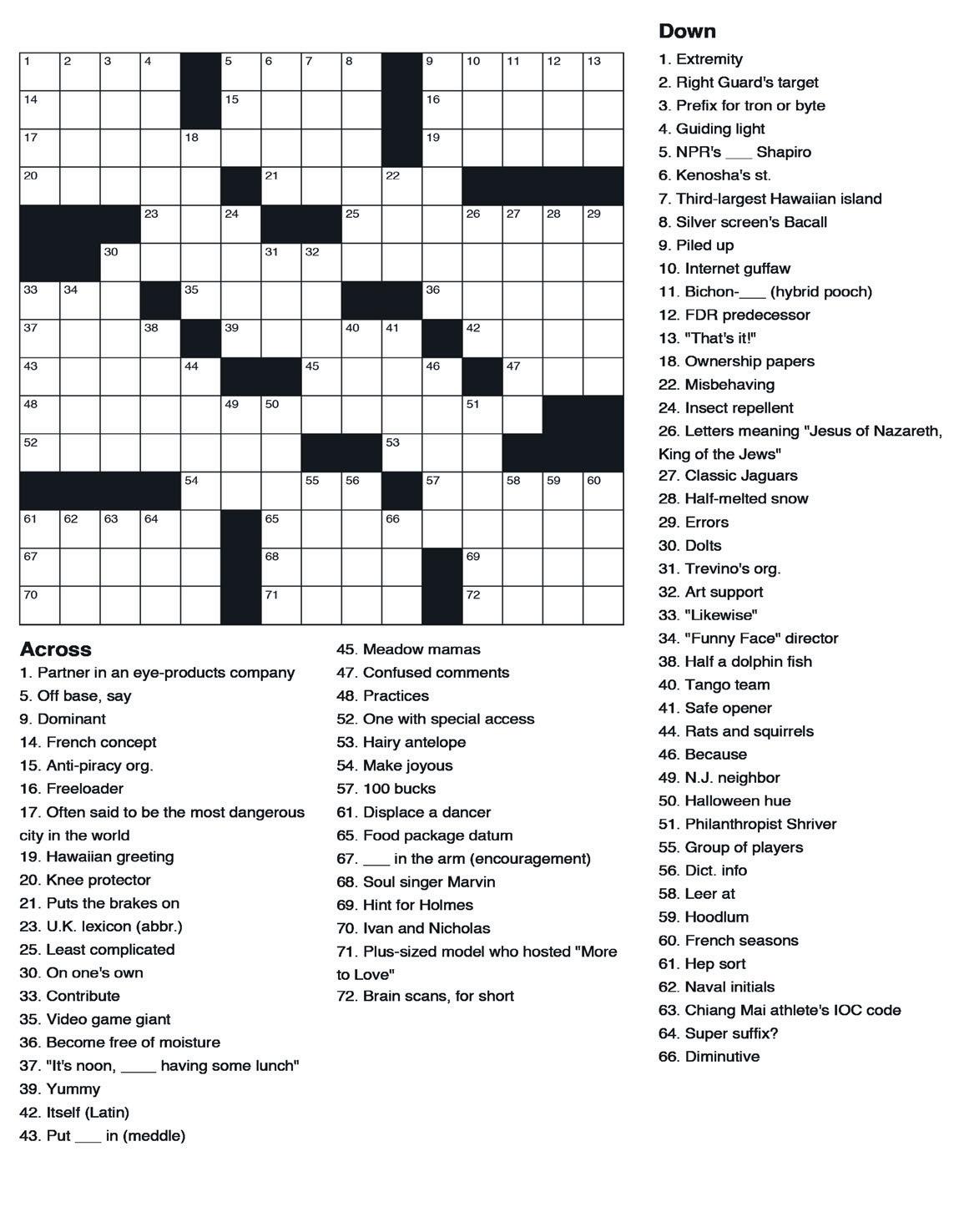 1 2 3 4 5 6 7 8 9 10 11 12 13
14 15 16
17 18 19
20 21 22
23 24 25 26 27 28 29
30 31 32
33 34 35 36
37 38 39 40 41 42
43 44 45 46 47
48 49 50 51
52 53
54 55 56 57 58 59 60
61 62 63 64 65 66
67 68 69
70 71 72

Across
1. Partner in an eye-products company
5. Off base, say
9. Dominant
14. French concept
15. Anti-piracy org.
16. Freeloader
17. Often said to be the most dangerous city in the world
19. Hawaiian greeting
20. Knee protector
21. Puts the brakes on
23. U.K. lexicon (abbr.)
25. Least complicated
30. On one's own
33. Contribute
35. Video game giant
36. Become free of moisture
37. "It's noon, ____ having some lunch"
39. Yummy
42. Itself (Latin)
43. Put ___ in (meddle)
45. Meadow mamas
47. Confused comments
48. Practices
52. One with special access
53. Hairy antelope
54. Make joyous
57. 100 bucks
61. Displace a dancer
65. Food package datum
67. ___ in the arm (encouragement)
68. Soul singer Marvin
69. Hint for Holmes
70. Ivan and Nicholas
71. Plus-sized model who hosted "More to Love"
72. Brain scans, for short

Down
1. Extremity
2. Right Guard's target
3. Prefix for tron or byte
4. Guiding light
5. NPR's ___ Shapiro
6. Kenosha's st.
7. Third-largest Hawaiian island
8. Silver screen's Bacall
9. Piled up
10. Internet guffaw
11. Bichon-___ (hybrid pooch)
12. FDR predecessor
13. "That's it!"
18. Ownership papers
22. Misbehaving
24. Insect repellent
26. Letters meaning "Jesus of Nazareth, King of the Jews"
27. Classic Jaguars
28. Half-melted snow
29. Errors
30. Dolts
31. Trevino's org.
32. Art support
33. "Likewise"
34. "Funny Face" director
38. Half a dolphin fish
40. Tango team
41. Safe opener
44. Rats and squirrels
46. Because
49. N.J. neighbor
50. Halloween hue
51. Philanthropist Shriver
55. Group of players
56. Dict. info
58. Leer at
59. Hoodlum
60. French seasons
61. Hep sort
62. Naval initials
63. Chiang Mai athlete's IOC code
64. Super suffix?
66. Diminutive